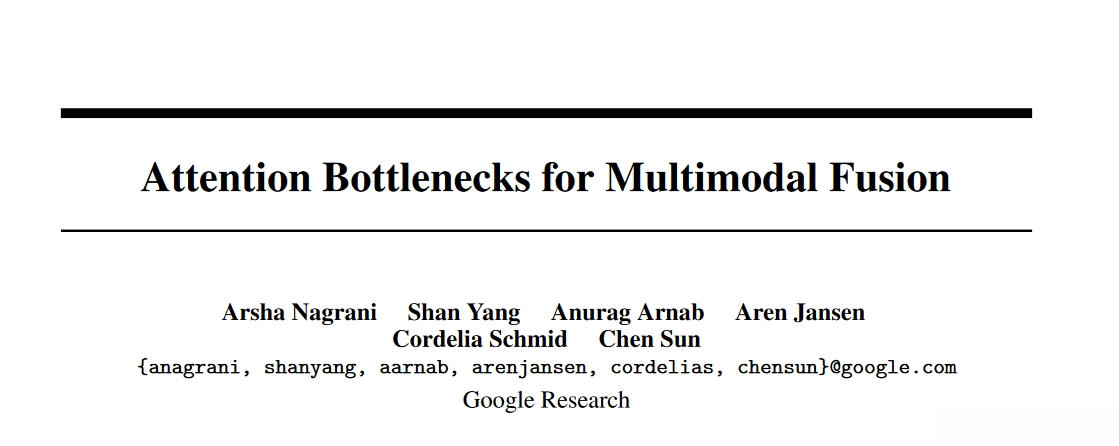 Attention Bottlenecks for Multimodal Fusion

Arsha Nagrani Shan Yang Anurag Arnab Aren Jansen
Cordelia Schmid Chen Sun
{anagrani, shanyang, aarnab, arenjansen, cordelias, chensun}@google.com
Google Research